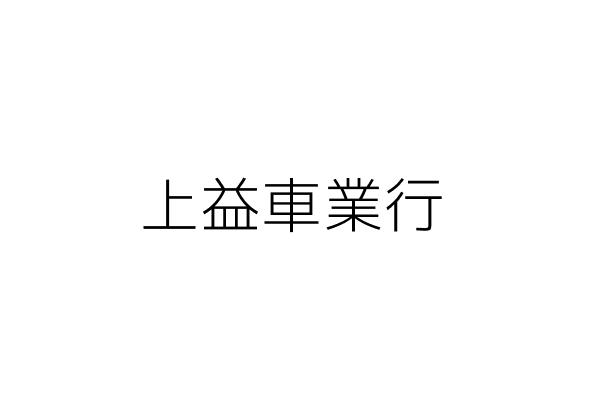 上益車業行